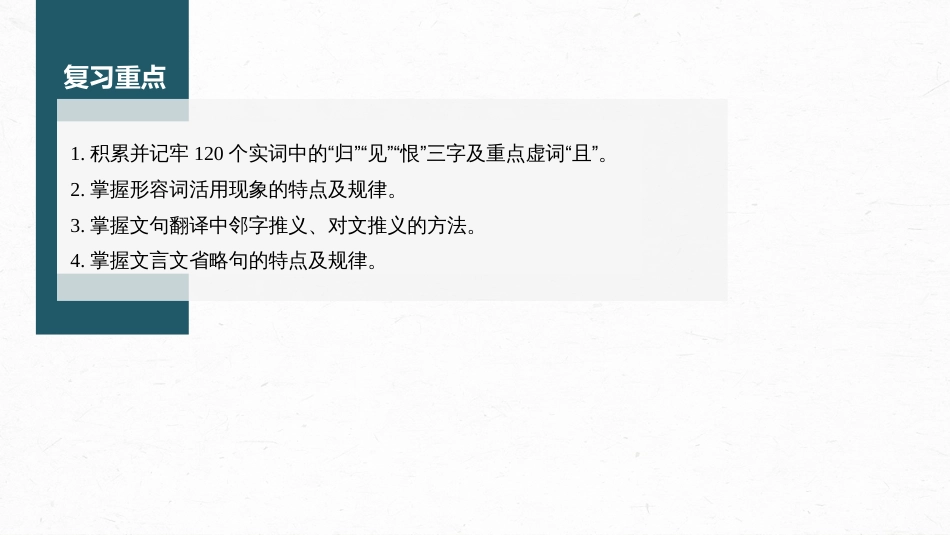 复习重点

1. 积累并记牢 120 个实词中的“归”“见”“恨”三字及重点虚词“且”。

2. 掌握形容词活用现象的特点及规律。

3. 掌握文句翻译中邻字推义、对文推义的方法。

4. 掌握文言文省略句的特点及规律。